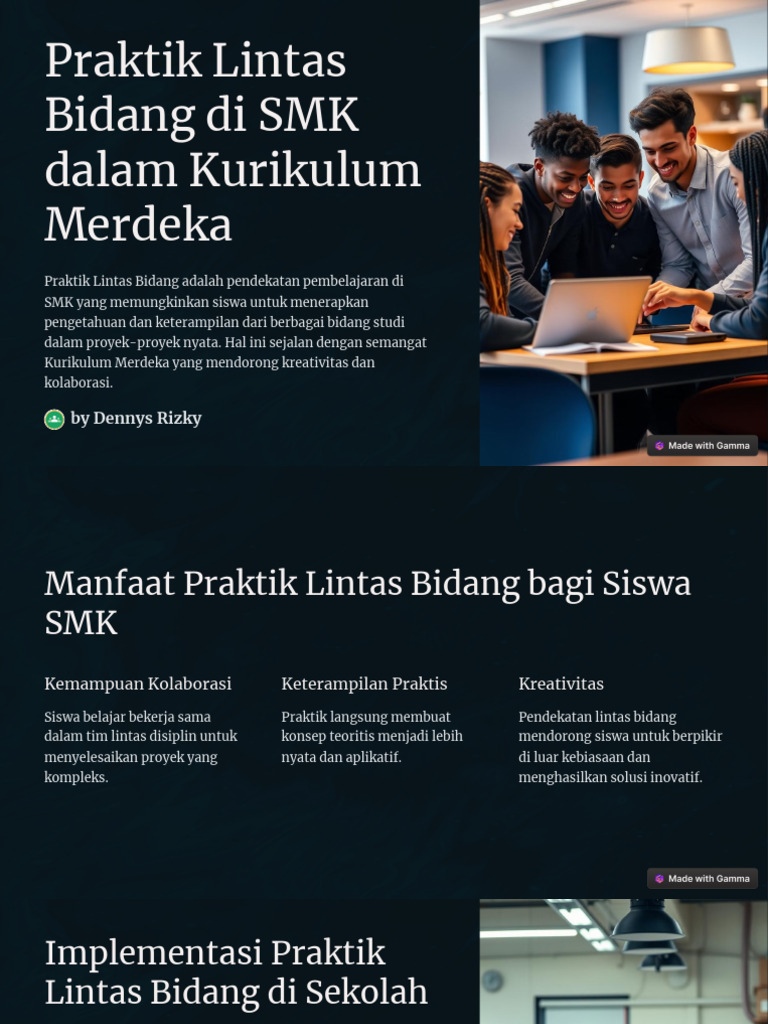 Praktik Lintas Bidang di SMK dalam Kurikulum Merdeka

Praktik Lintas Bidang adalah pendekatan pembelajaran di SMK yang memungkinkan siswa untuk menerapkan pengetahuan dan keterampilan dari berbagai bidang studi dalam proyek-proyek nyata. Hal ini sejalan dengan semangat Kurikulum Merdeka yang mendorong kreativitas dan kolaborasi.

by Dennys Rizky

Made with Gamma

Manfaat Praktik Lintas Bidang bagi Siswa SMK

Kemampuan Kolaborasi

Siswa belajar bekerja sama dalam tim lintas disiplin untuk menyelesaikan proyek yang kompleks.

Keterampilan Praktis

Praktik langsung membuat konsep teoritis menjadi lebih nyata dan aplikatif.

Kreativitas

Pendekatan lintas bidang mendorong siswa untuk berpikir di luar kebiasaan dan menghasilkan solusi inovatif.

Made with Gamma

Implementasi Praktik Lintas Bidang di Sekolah